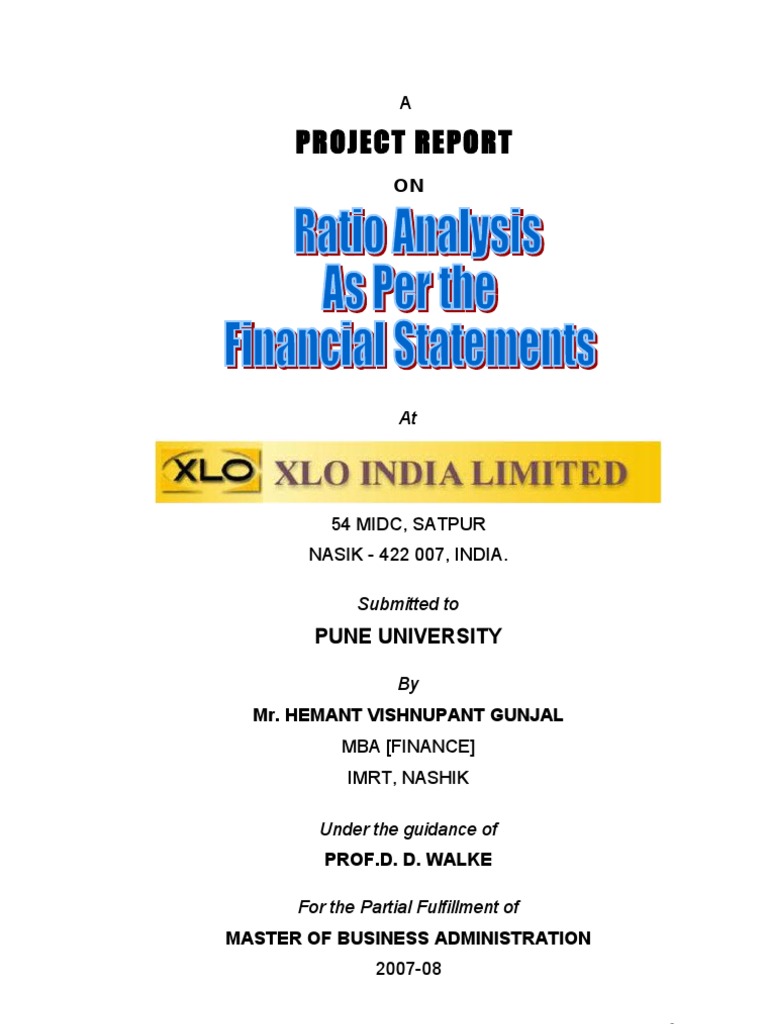 A

PROJECT REPORT

ON

Ratio Analysis
As Per the
Financial Statements

At

XLO XLO INDIA LIMITED

54 MIDC, SATPUR
NASIK - 422 007, INDIA.

Submitted to

PUNE UNIVERSITY

By

Mr. HEMANT VISHNUPANT GUNJAL

MBA [FINANCE]

IMRT, NASHIK

Under the guidance of

PROF.D. D. WALKE

For the Partial Fulfillment of

MASTER OF BUSINESS ADMINISTRATION

2007-08